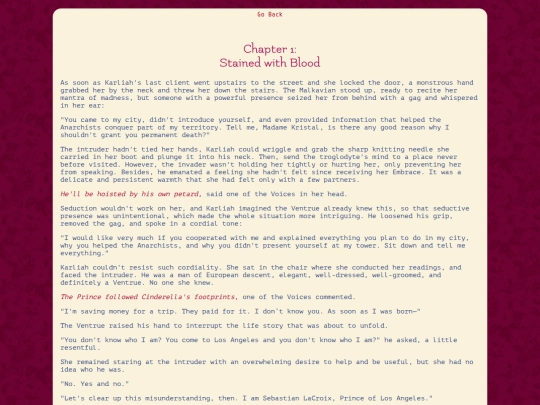 Go Back

Chapter 1:
Stained with Blood

As soon as Karliah's last client went upstairs to the street and she locked the door, a monstrous hand grabbed her by the neck and threw her down the stairs. The Malkavian stood up, ready to recite her mantra of madness, but someone with a powerful presence seized her from behind with a gag and whispered in her ear:

"You came to my city, didn't introduce yourself, and even provided information that helped the Anarchists conquer part of my territory. Tell me, Madame Kristal, is there any good reason why I shouldn't grant you permanent death?"

The intruder hadn't tied her hands, Karliah could wriggle and grab the sharp knitting needle she carried in her boot and plunge it into his neck. Then, send the troglodyte's mind to a place never before visited. However, the invader wasn't holding her tightly or hurting her, only preventing her from speaking. Besides, he emanated a feeling she hadn't felt since receiving her Embrace. It was a delicate and persistent warmth that she had felt only with a few partners.

He'll be hoisted by his own petard, said one of the Voices in her head.

Seduction wouldn't work on her, and Karliah imagined the Ventrue already knew this, so that seductive presence was unintentional, which made the whole situation more intriguing. He loosened his grip, removed the gag, and spoke in a cordial tone:

"I would like very much if you cooperated with me and explained everything you plan to do in my city, why you helped the Anarchists, and why you didn't present yourself at my tower. Sit down and tell me everything."

Karliah couldn't resist such cordiality. She sat in the chair where she conducted her readings, and faced the intruder. He was a man of European descent, elegant, well-dressed, well-groomed, and definitely a Ventrue. No one she knew.

The Prince followed Cinderella's footprints, one of the Voices commented.

"I'm saving money for a trip. They paid for it. I don't know you. As soon as I was born—"

The Ventrue raised his hand to interrupt the life story that was about to unfold.

"You don't know who I am? You come to Los Angeles and you don't know who I am?" he asked, a little resentful.

She remained staring at the intruder with an overwhelming desire to help and be useful, but she had no idea who he was.

"No. Yes and no."

"Let's clear up this misunderstanding, then. I am Sebastian LaCroix, Prince of Los Angeles."